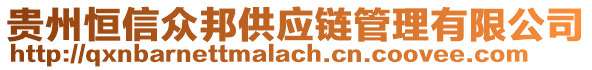 贵州恒信众邦供应链管理有限公司
http://qxnbarnettmalach.cn.coovee.com